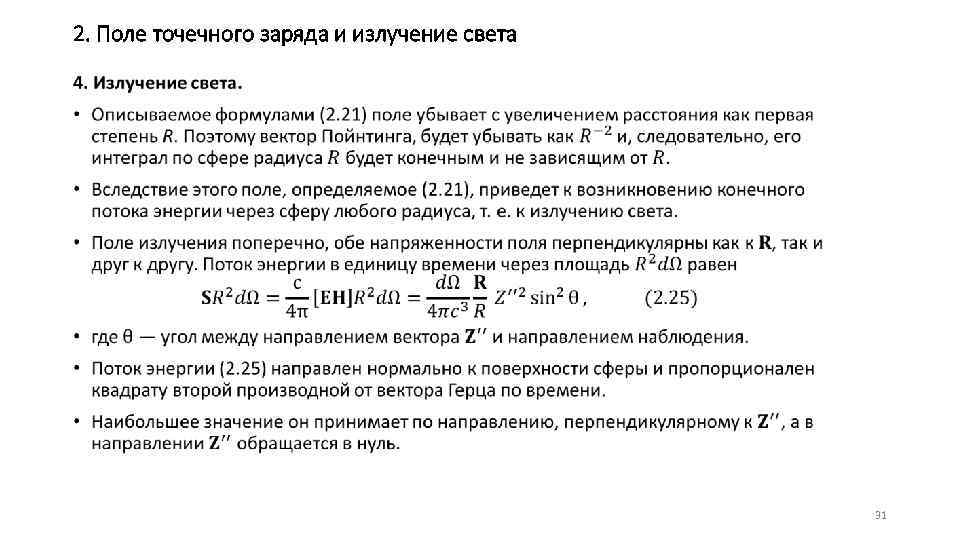 2. Поле точечного заряда и излучение света

4. Излучение света.

• Описываемое формулами (2.21) поле убывает с увеличением расстояния как первая степень $R$. Поэтому вектор Пойнтинга, будет убывать как $R^{-2}$ и, следовательно, его интеграл по сфере радиуса $R$ будет конечным и не зависящим от $R$.

• Вследствие этого поле, определяемое (2.21), приведет к возникновению конечного потока энергии через сферу любого радиуса, т. е. к излучению света.

• Поле излучения поперечно, обе напряженности поля перпендикулярны как к $\mathbf{R}$, так и друг к другу. Поток энергии в единицу времени через площадь $R^2 d\Omega$ равен

$\mathbf{S}R^2 d\Omega = \frac{c}{4\pi}[\mathbf{EH}]R^2 d\Omega = \frac{d\Omega}{4\pi c^3}\frac{\mathbf{R}}{R} Z''^2 \sin^2\theta$, (2.25)

• где θ — угол между направлением вектора $\mathbf{Z}''$ и направлением наблюдения.

• Поток энергии (2.25) направлен нормально к поверхности сферы и пропорционален квадрату второй производной от вектора Герца по времени.

• Наибольшее значение он принимает по направлению, перпендикулярному к $\mathbf{Z}''$, а в направлении $\mathbf{Z}''$ обращается в нуль.

31